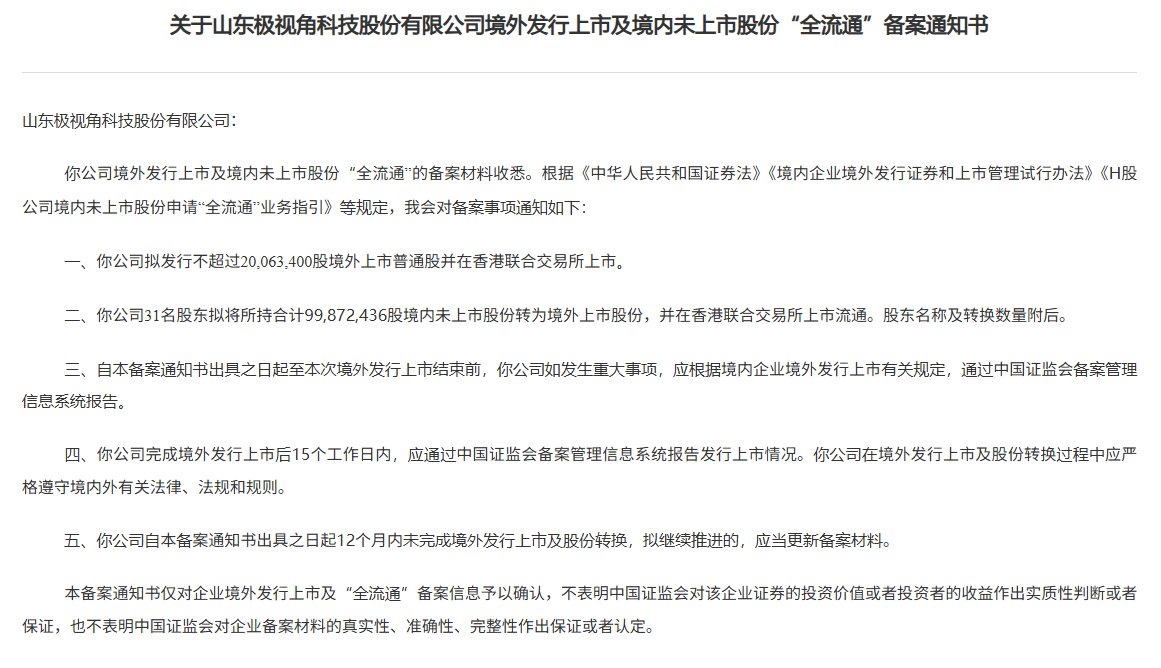 关于山东极视角科技股份有限公司境外发行上市及境内未上市股份“全流通”备案通知书

山东极视角科技股份有限公司：

你公司境外发行上市及境内未上市股份“全流通”的备案材料收悉。根据《中华人民共和国证券法》《境内企业境外发行证券和上市管理试行办法》《H股公司境内未上市股份申请“全流通”业务指引》等规定，我会对备案事项通知如下：

一、你公司拟发行不超过20,063,400股境外上市普通股并在香港联合交易所上市。

二、你公司31名股东拟将所持合计99,872,436股境内未上市股份转为境外上市股份，并在香港联合交易所上市流通。股东名称及转换数量附后。

三、自本备案通知书出具之日起至本次境外发行上市结束前，你公司如发生重大事项，应根据境内企业境外发行上市有关规定，通过中国证监会备案管理信息系统报告。

四、你公司完成境外发行上市后15个工作日内，应通过中国证监会备案管理信息系统报告发行上市情况。你公司在境外发行上市及股份转换过程中应严格遵守境内外有关法律、法规和规则。

五、你公司自本备案通知书出具之日起12个月内未完成境外发行上市及股份转换，拟继续推进的，应当更新备案材料。

本备案通知书仅对企业境外发行上市及“全流通”备案信息予以确认，不表明中国证监会对该企业证券的投资价值或者投资者的收益作出实质性判断或者保证，也不表明中国证监会对企业备案材料的真实性、准确性、完整性作出保证或者认定。